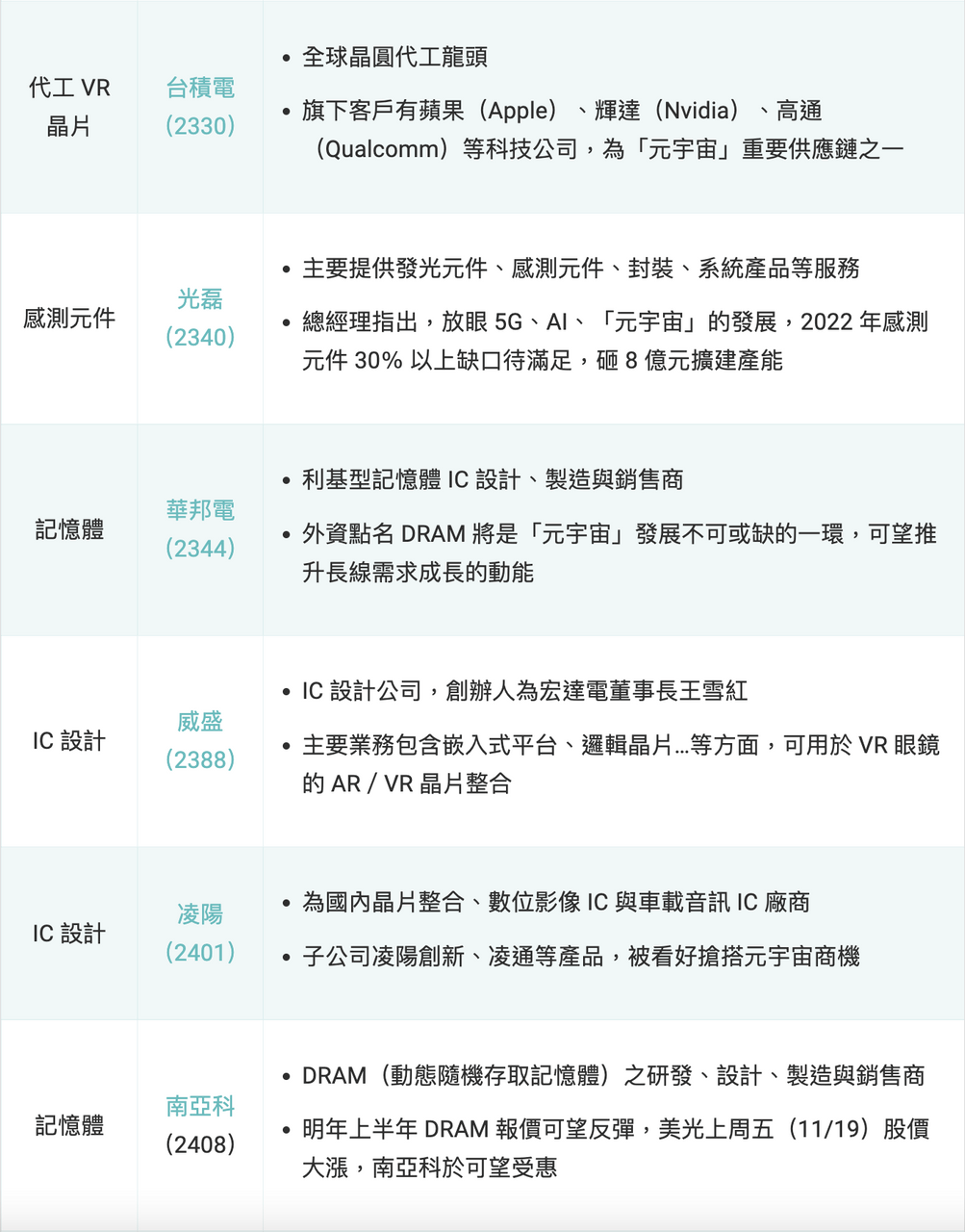 | | | |
|---|---|---|
| 代工 VR 晶片 | 台積電 (2330) | • 全球晶圓代工龍頭 • 旗下客戶有蘋果（Apple）、輝達（Nvidia）、高通（Qualcomm）等科技公司，為「元宇宙」重要供應鏈之一 |
| 感測元件 | 光磊 (2340) | • 主要提供發光元件、感測元件、封裝、系統產品等服務 • 總經理指出，放眼 5G、AI、「元宇宙」的發展，2022 年感測元件 30% 以上缺口待滿足，砸 8 億元擴建產能 |
| 記憶體 | 華邦電 (2344) | • 利基型記憶體 IC 設計、製造與銷售商 • 外資點名 DRAM 將是「元宇宙」發展不可或缺的一環，可望推升長線需求成長的動能 |
| IC 設計 | 威盛 (2388) | • IC 設計公司，創辦人為宏達電董事長王雪紅 • 主要業務包含嵌入式平台、邏輯晶片...等方面，可用於 VR 眼鏡的 AR / VR 晶片整合 |
| IC 設計 | 凌陽 (2401) | • 為國內晶片整合、數位影像 IC 與車載音訊 IC 廠商 • 子公司凌陽創新、凌通等產品，被看好搶搭元宇宙商機 |
| 記憶體 | 南亞科 (2408) | • DRAM（動態隨機存取記憶體）之研發、設計、製造與銷售商 • 明年上半年 DRAM 報價可望反彈，美光上周五（11/19）股價大漲，南亞科於可望受惠 |